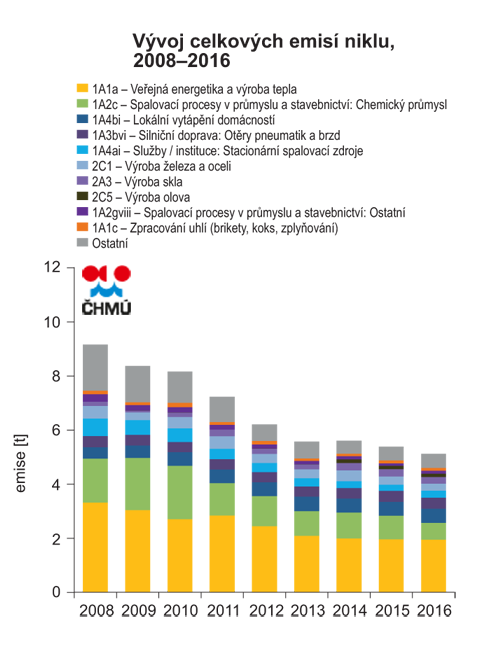 Vývoj celkových emisí niklu, 2008–2016

1A1a – Veřejná energetika a výroba tepla
1A2c – Spalovací procesy v průmyslu a stavebnictví: Chemický průmysl
1A4bi – Lokální vytápění domácností
1A3bvi – Silniční doprava: Otěry pneumatik a brzd
1A4ai – Služby / instituce: Stacionární spalovací zdroje
2C1 – Výroba železa a oceli
2A3 – Výroba skla
2C5 – Výroba olova
1A2gviii – Spalovací procesy v průmyslu a stavebnictví: Ostatní
1A1c – Zpracování uhlí (brikety, koks, zplyňování)
Ostatní

ČHMÚ

emise [t]

12
10
8
6
4
2
0

2008 2009 2010 2011 2012 2013 2014 2015 2016